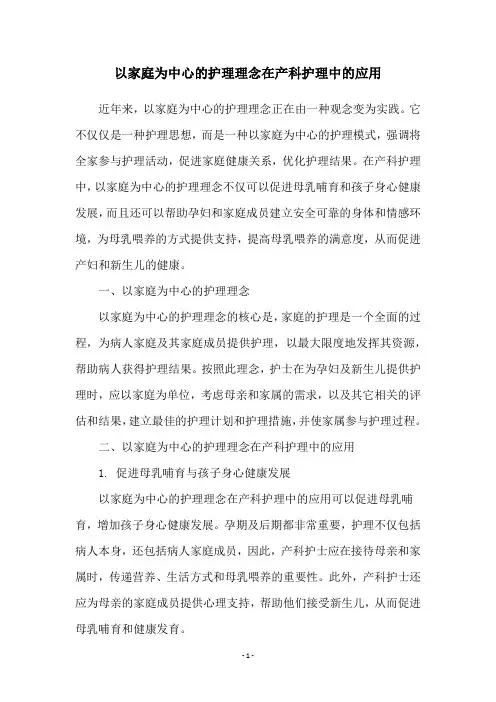 以家庭为中心的护理理念在产科护理中的应用

近年来，以家庭为中心的护理理念正在由一种观念变为实践。它不仅仅是一种护理思想，而是一种以家庭为中心的护理模式，强调将全家参与护理活动，促进家庭健康关系，优化护理结果。在产科护理中，以家庭为中心的护理理念不仅可以促进母乳哺育和孩子身心健康发展，而且还可以帮助孕妇和家庭成员建立安全可靠的身体和情感环境，为母乳喂养的方式提供支持，提高母乳喂养的满意度，从而促进产妇和新生儿的健康。

一、以家庭为中心的护理理念

以家庭为中心的护理理念的核心是，家庭的护理是一个全面的过程，为病人家庭及其家庭成员提供护理，以最大限度地发挥其资源，帮助病人获得护理结果。按照此理念，护士在为孕妇及新生儿提供护理时，应以家庭为单位，考虑母亲和家属的需求，以及其它相关的评估和结果，建立最佳的护理计划和护理措施，并使家属参与护理过程。

二、以家庭为中心的护理理念在产科护理中的应用

1. 促进母乳哺育与孩子身心健康发展

以家庭为中心的护理理念在产科护理中的应用可以促进母乳哺育，增加孩子身心健康发展。孕期及后期都非常重要，护理不仅包括病人本身，还包括病人家庭成员，因此，产科护士应在接待母亲和家属时，传递营养、生活方式和母乳喂养的重要性。此外，产科护士还应为母亲的家庭成员提供心理支持，帮助他们接受新生儿，从而促进母乳哺育和健康发育。

- 1 -